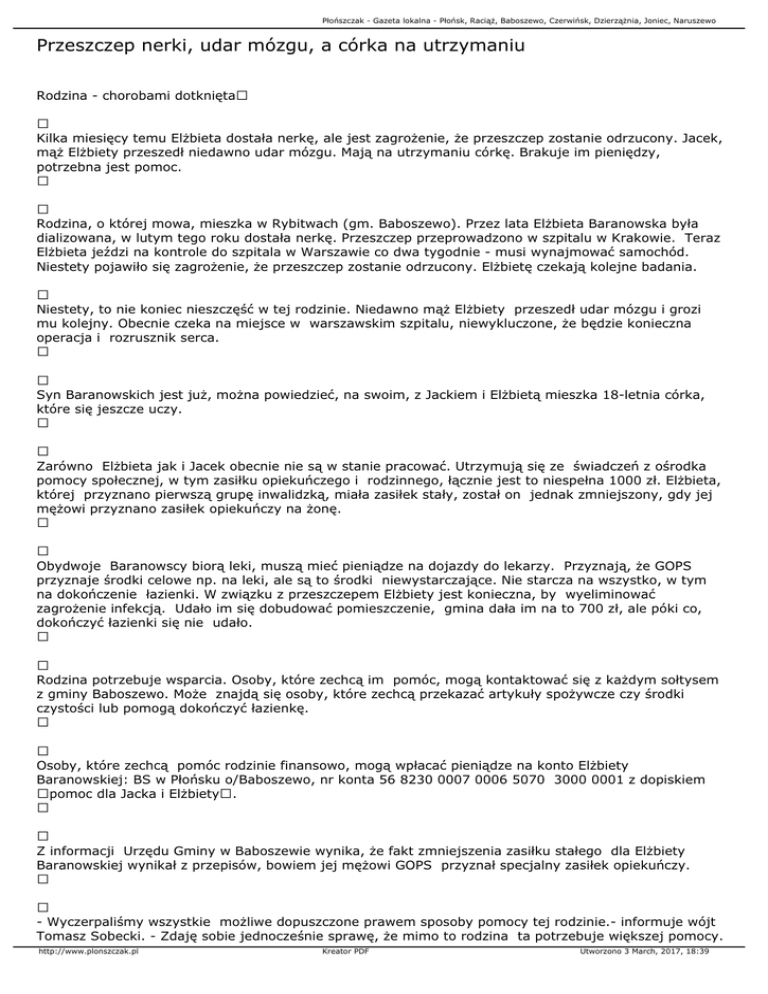 Płońszczak - Gazeta lokalna - Płońsk, Raciąż, Baboszewo, Czerwińsk, Dzierzążnia, Joniec, Naruszewo

Przeszczep nerki, udar mózgu, a córka na utrzymaniu

Rodzina - chorobami dotknięta□

□
Kilka miesięcy temu Elżbieta dostała nerkę, ale jest zagrożenie, że przeszczep zostanie odrzucony. Jacek, mąż Elżbiety przeszedł niedawno udar mózgu. Mają na utrzymaniu córkę. Brakuje im pieniędzy, potrzebna jest pomoc.
□

□
Rodzina, o której mowa, mieszka w Rybitwach (gm. Baboszewo). Przez lata Elżbieta Baranowska była dializowana, w lutym tego roku dostała nerkę. Przeszczep przeprowadzono w szpitalu w Krakowie. Teraz Elżbieta jeździ na kontrole do szpitala w Warszawie co dwa tygodnie - musi wynajmować samochód. Niestety pojawiło się zagrożenie, że przeszczep zostanie odrzucony. Elżbietę czekają kolejne badania.

□
Niestety, to nie koniec nieszczęść w tej rodzinie. Niedawno mąż Elżbiety przeszedł udar mózgu i grozi mu kolejny. Obecnie czeka na miejsce w warszawskim szpitalu, niewykluczone, że będzie konieczna operacja i rozrusznik serca.
□

□
Syn Baranowskich jest już, można powiedzieć, na swoim, z Jackiem i Elżbietą mieszka 18-letnia córka, które się jeszcze uczy.
□

□
Zarówno Elżbieta jak i Jacek obecnie nie są w stanie pracować. Utrzymują się ze świadczeń z ośrodka pomocy społecznej, w tym zasiłku opiekuńczego i rodzinnego, łącznie jest to niespełna 1000 zł. Elżbieta, której przyznano pierwszą grupę inwalidzką, miała zasiłek stały, został on jednak zmniejszony, gdy jej mężowi przyznano zasiłek opiekuńczy na żonę.
□

□
Obydwoje Baranowscy biorą leki, muszą mieć pieniądze na dojazdy do lekarzy. Przyznają, że GOPS przyznaje środki celowe np. na leki, ale są to środki niewystarczające. Nie starcza na wszystko, w tym na dokończenie łazienki. W związku z przeszczepem Elżbiety jest konieczna, by wyeliminować zagrożenie infekcją. Udało im się dobudować pomieszczenie, gmina dała im na to 700 zł, ale póki co, dokończyć łazienki się nie udało.
□

□
Rodzina potrzebuje wsparcia. Osoby, które zechcą im pomóc, mogą kontaktować się z każdym sołtysem z gminy Baboszewo. Może znajdą się osoby, które zechcą przekazać artykuły spożywcze czy środki czystości lub pomogą dokończyć łazienkę.
□

□
Osoby, które zechcą pomóc rodzinie finansowo, mogą wpłacać pieniądze na konto Elżbiety Baranowskiej: BS w Płońsku o/Baboszewo, nr konta 56 8230 0007 0006 5070 3000 0001 z dopiskiem □pomoc dla Jacka i Elżbiety□.
□

□
Z informacji Urzędu Gminy w Baboszewie wynika, że fakt zmniejszenia zasiłku stałego dla Elżbiety Baranowskiej wynikał z przepisów, bowiem jej mężowi GOPS przyznał specjalny zasiłek opiekuńczy.
□

□
- Wyczerpaliśmy wszystkie możliwe dopuszczone prawem sposoby pomocy tej rodzinie.- informuje wójt Tomasz Sobecki. - Zdaję sobie jednocześnie sprawę, że mimo to rodzina ta potrzebuje większej pomocy.

http://www.plonszczak.pl Kreator PDF Utworzono 3 March, 2017, 18:39